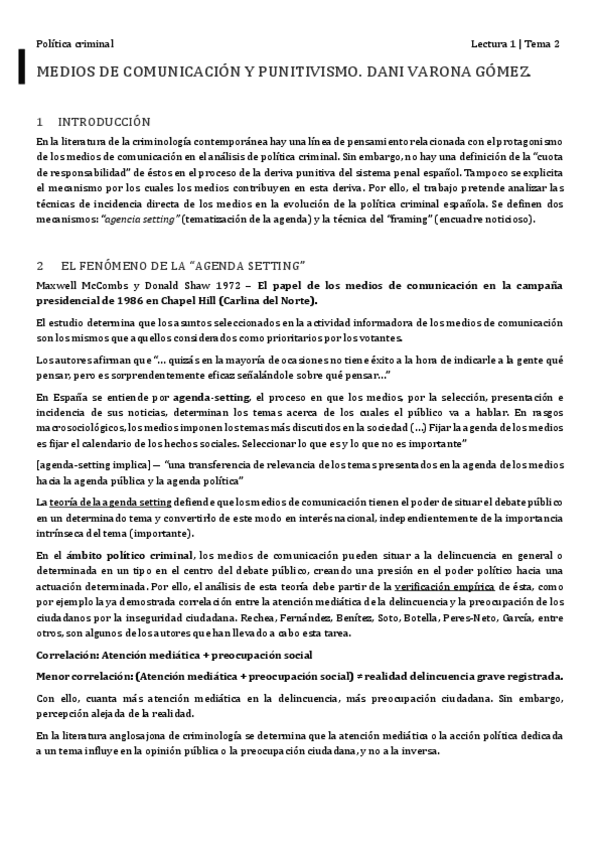 Política criminal

Lectura 1 | Tema 2

MEDIOS DE COMUNICACIÓN Y PUNITIVISMO. DANI VARONA GÓMEZ.

1 INTRODUCCIÓN

En la literatura de la criminología contemporánea hay una línea de pensamiento relacionada con el protagonismo de los medios de comunicación en el análisis de política criminal. Sin embargo, no hay una definición de la "cuota de responsabilidad" de éstos en el proceso de la deriva punitiva del sistema penal español. Tampoco se explicita el mecanismo por los cuales los medios contribuyen en esta deriva. Por ello, el trabajo pretende analizar las técnicas de incidencia directa de los medios en la evolución de la política criminal española. Se definen dos mecanismos: "agencia setting" (tematización de la agenda) y la técnica del "framing" (encuadre noticioso).

2 EL FENÓMENO DE LA "AGENDA SETTING"

Maxwell McCombs y Donald Shaw 1972 – El papel de los medios de comunicación en la campaña presidencial de 1986 en Chapel Hill (Carlina del Norte).

El estudio determina que los asuntos seleccionados en la actividad informadora de los medios de comunicación son los mismos que aquellos considerados como prioritarios por los votantes.

Los autores afirman que "... quizás en la mayoría de ocasiones no tiene éxito a la hora de indicarle a la gente qué pensar, pero es sorprendentemente eficaz señalándole sobre qué pensar..."

En España se entiende por agenda-setting, el proceso en que los medios, por la selección, presentación e incidencia de sus noticias, determinan los temas acerca de los cuales el público va a hablar. En rasgos macrosociológicos, los medios imponen los temas más discutidos en la sociedad (...) Fijar la agenda de los medios es fijar el calendario de los hechos sociales. Seleccionar lo que es y lo que no es importante"

[agenda-setting implica] — "una transferencia de relevancia de los temas presentados en la agenda de los medios hacia la agenda pública y la agenda política"

La teoría de la agenda setting defiende que los medios de comunicación tienen el poder de situar el debate público en un determinado tema y convertirlo de este modo en interés nacional, independientemente de la importancia intrínseca del tema (importante).

En el ámbito político criminal, los medios de comunicación pueden situar a la delincuencia en general o determinada en un tipo en el centro del debate público, creando una presión en el poder político hacia una actuación determinada. Por ello, el análisis de esta teoría debe partir de la verificación empírica de ésta, como por ejemplo la ya demostrada correlación entre la atención mediática de la delincuencia y la preocupación de los ciudadanos por la inseguridad ciudadana. Rechea, Fernández, Benítez, Soto, Botella, Peres-Neto, García, entre otros, son algunos de los autores que han llevado a cabo esta tarea.

Correlación: Atención mediática + preocupación social

Menor correlación: (Atención mediática + preocupación social) ≠ realidad delincuencia grave registrada.

Con ello, cuanta más atención mediática en la delincuencia, más preocupación ciudadana. Sin embargo, percepción alejada de la realidad.

En la literatura anglosajona de criminología se determina que la atención mediática o la acción política dedicada a un tema influye en la opinión pública o la preocupación ciudadana, y no a la inversa.